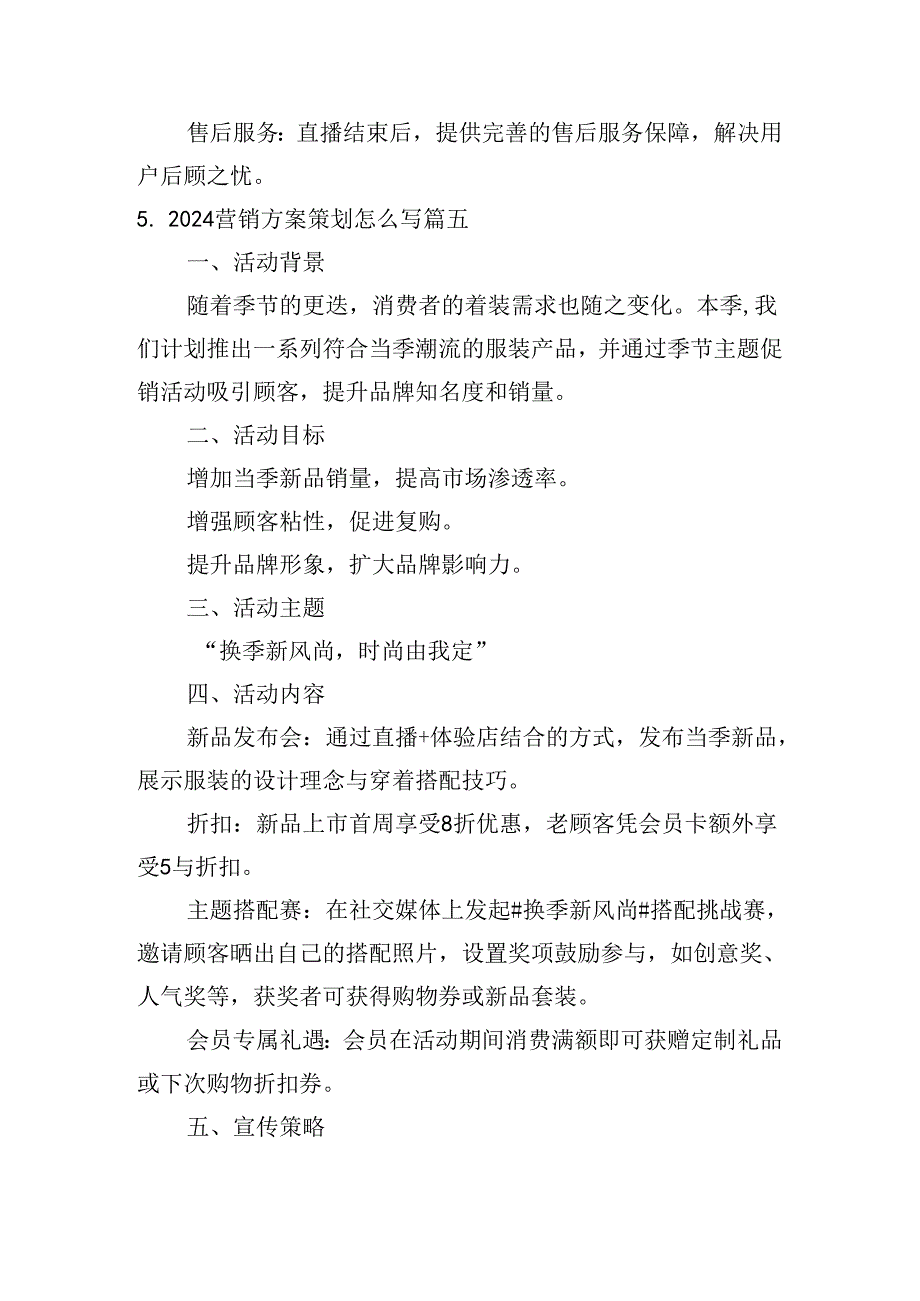 售后服务：直播结束后，提供完善的售后服务保障，解决用户后顾之忧。

5. 2024营销方案策划怎么写篇五

一、活动背景

随着季节的更迭，消费者的着装需求也随之变化。本季,我们计划推出一系列符合当季潮流的服装产品，并通过季节主题促销活动吸引顾客，提升品牌知名度和销量。

二、活动目标

增加当季新品销量，提高市场渗透率。

增强顾客粘性，促进复购。

提升品牌形象，扩大品牌影响力。

三、活动主题

“换季新风尚，时尚由我定”

四、活动内容

新品发布会：通过直播+体验店结合的方式，发布当季新品，展示服装的设计理念与穿着搭配技巧。

折扣：新品上市首周享受8折优惠，老顾客凭会员卡额外享受5与折扣。

主题搭配赛：在社交媒体上发起#换季新风尚#搭配挑战赛，邀请顾客晒出自己的搭配照片，设置奖项鼓励参与，如创意奖、人气奖等，获奖者可获得购物券或新品套装。

会员专属礼遇：会员在活动期间消费满额即可获赠定制礼品或下次购物折扣券。

五、宣传策略